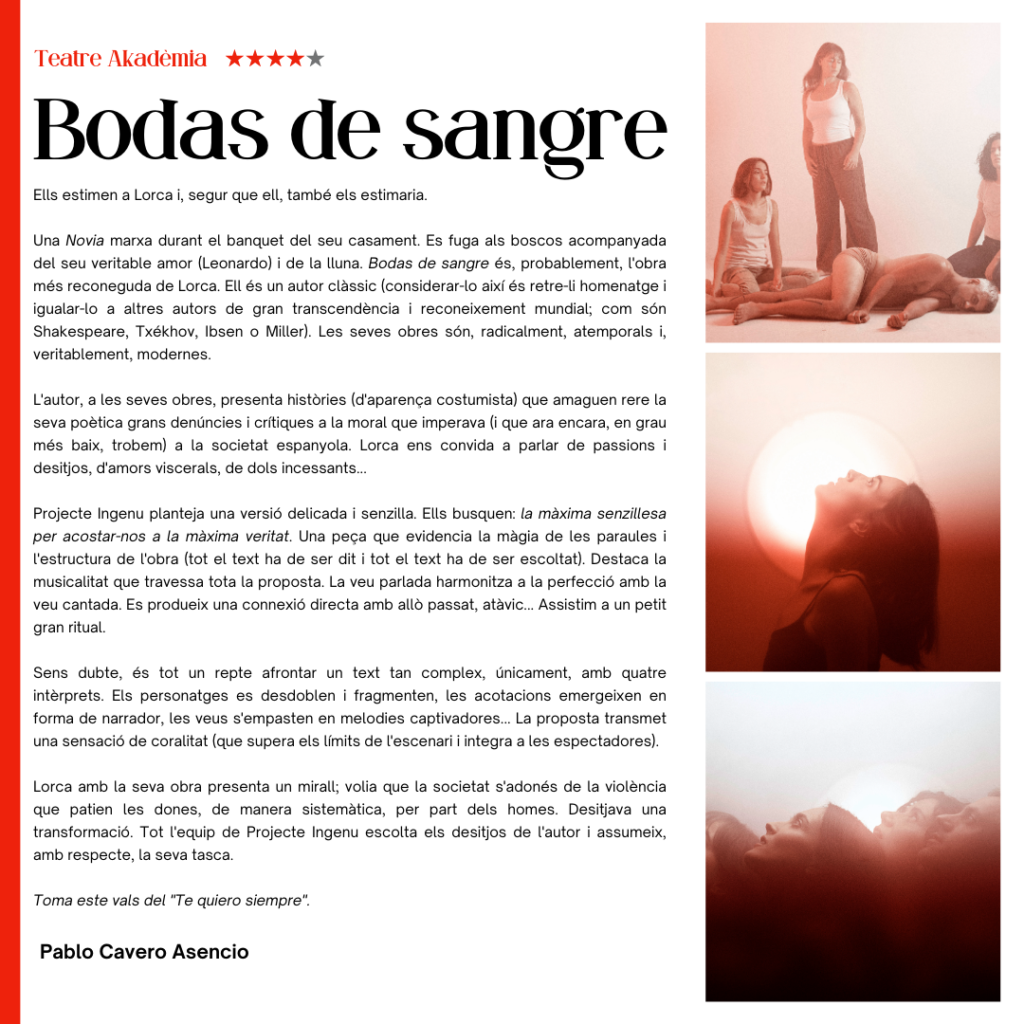 Teatre Akadèmia ★★★★★

Bodas de sangre

Ells estimen a Lorca i, segur que ell, també els estimaria.

Una Novia marxa durant el banquet del seu casament. Es fuga als boscos acompanyada del seu veritable amor (Leonardo) i de la lluna. Bodas de sangre és, probablement, l'obra més reconeguda de Lorca. Ell és un autor clàssic (considerar-lo així és retre-li homenatge i igualar-lo a altres autors de gran transcendència i reconeixement mundial; com són Shakespeare, Txékhov, Ibsen o Miller). Les seves obres són, radicalment, atemporals i, veritablement, modernes.

L'autor, a les seves obres, presenta històries (d'aparença costumista) que amaguen rere la seva poètica grans denúncies i crítiques a la moral que imperava (i que ara encara, en grau més baix, trobem) a la societat espanyola. Lorca ens convida a parlar de passions i desitjos, d'amors viscerals, de dols incessants...

Projecte Ingenu planteja una versió delicada i senzilla. Ells busquen: la màxima senzillesa per acostar-nos a la màxima veritat. Una peça que evidencia la màgia de les paraules i l'estructura de l'obra (tot el text ha de ser dit i tot el text ha de ser escoltat). Destaca la musicalitat que travessa tota la proposta. La veu parlada harmonitza a la perfecció amb la veu cantada. Es produeix una connexió directa amb allò passat, atàvic... Assistim a un petit gran ritual.

Sens dubte, és tot un repte afrontar un text tan complex, únicament, amb quatre intèrprets. Els personatges es desdoblen i fragmenten, les acotacions emergeixen en forma de narrador, les veus s'empasten en melodies captivadores... La proposta transmet una sensació de coralitat (que supera els límits de l'escenari i integra a les espectadores).

Lorca amb la seva obra presenta un mirall; volia que la societat s'adonés de la violència que patien les dones, de manera sistemàtica, per part dels homes. Desitjava una transformació. Tot l'equip de Projecte Ingenu escolta els desitjos de l'autor i assumeix, amb respecte, la seva tasca.

Toma este vals del "Te quiero siempre".

Pablo Cavero Asencio